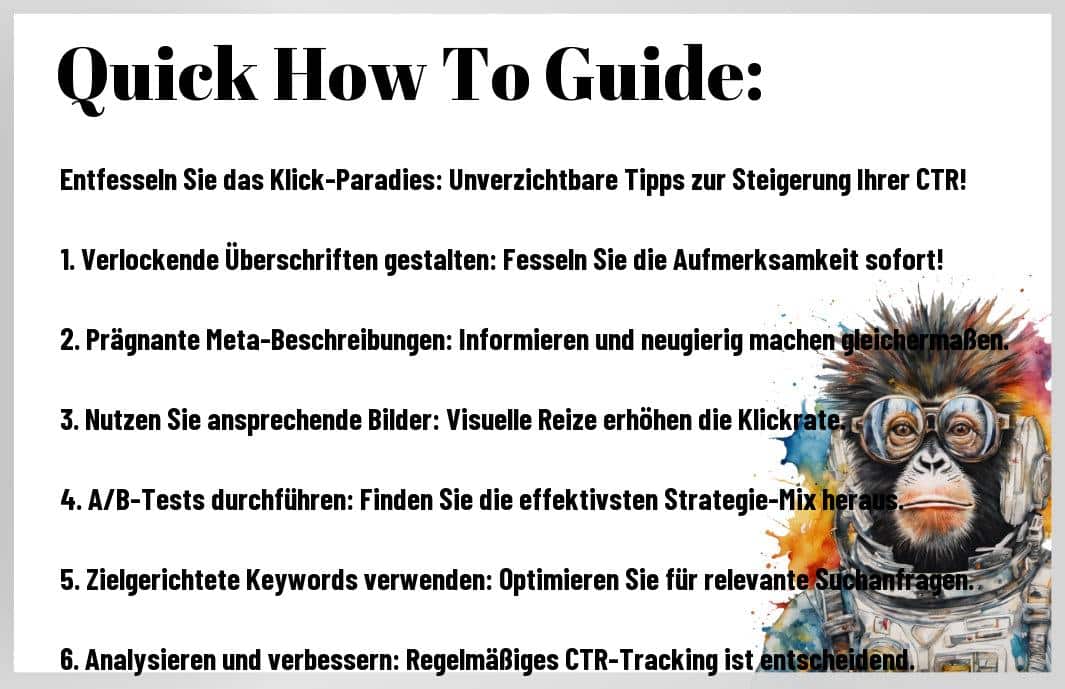 Quick How To Guide:

Entfesseln Sie das Klick-Paradies: Unverzichtbare Tipps zur Steigerung Ihrer CTR!

1. Verlockende Überschriften gestalten: Fesseln Sie die Aufmerksamkeit sofort!

2. Prägnante Meta-Beschreibungen: Informieren und neugierig machen gleichermaßen.

3. Nutzen Sie ansprechende Bilder: Visuelle Reize erhöhen die Klickrate.

4. A/B-Tests durchführen: Finden Sie die effektivsten Strategie-Mix heraus.

5. Zielgerichtete Keywords verwenden: Optimieren Sie für relevante Suchanfragen.

6. Analysieren und verbessern: Regelmäßiges CTR-Tracking ist entscheidend.